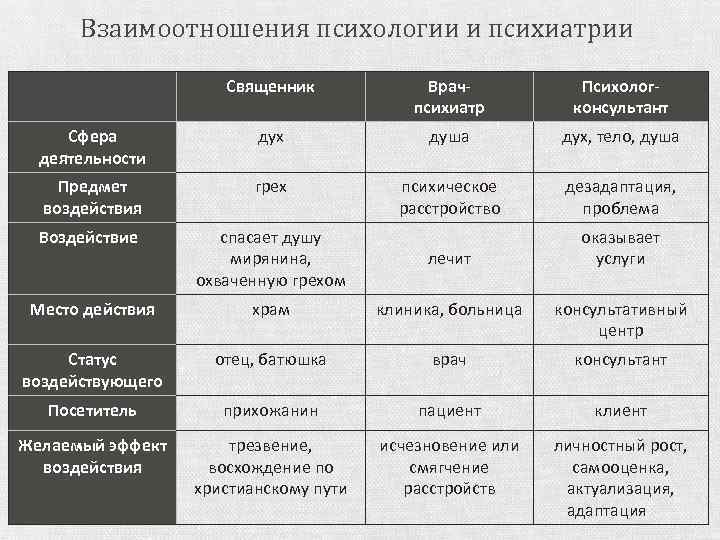 Взаимоотношения психологии и психиатрии

| | Священник | Врач-психиатр | Психолог-консультант |
|---|---|---|---|
| Сфера деятельности | дух | душа | дух, тело, душа |
| Предмет воздействия | грех | психическое расстройство | дезадаптация, проблема |
| Воздействие | спасает душу мирянина, охваченную грехом | лечит | оказывает услуги |
| Место действия | храм | клиника, больница | консультативный центр |
| Статус воздействующего | отец, батюшка | врач | консультант |
| Посетитель | прихожанин | пациент | клиент |
| Желаемый эффект воздействия | трезвение, восхождение по христианскому пути | исчезновение или смягчение расстройств | личностный рост, самооценка, актуализация, адаптация |